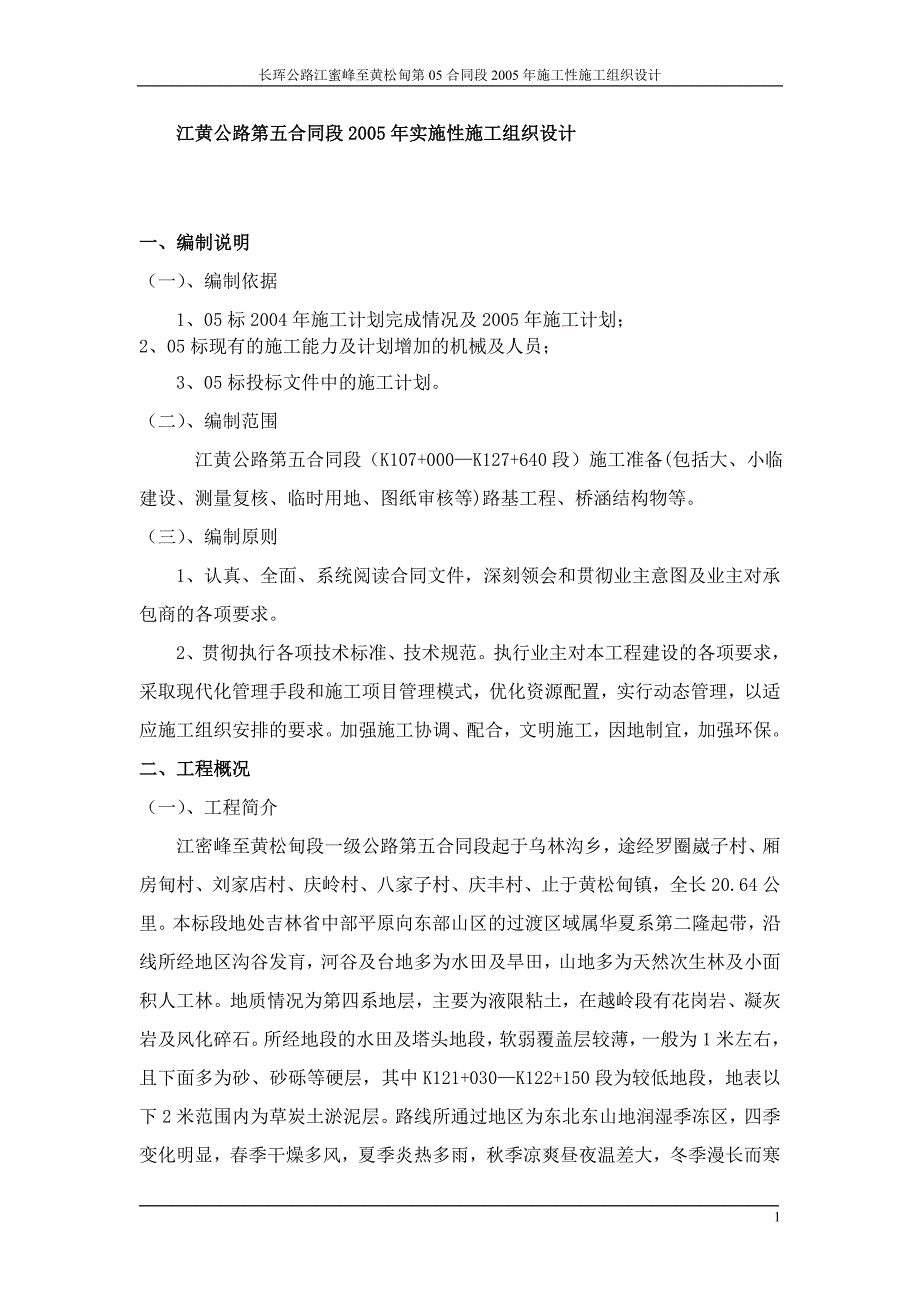 长珲公路江蜜峰至黄松甸第 05 合同段 2005 年施工性施工组织设计

江黄公路第五合同段 2005 年实施性施工组织设计

一、编制说明

（一）、编制依据

1、05 标 2004 年施工计划完成情况及 2005 年施工计划；
2、05 标现有的施工能力及计划增加的机械及人员；

3、05 标投标文件中的施工计划。

（二）、编制范围

江黄公路第五合同段（K107+000—K127+640 段）施工准备(包括大、小临建设、测量复核、临时用地、图纸审核等)路基工程、桥涵结构物等。

（三）、编制原则

1、认真、全面、系统阅读合同文件，深刻领会和贯彻业主意图及业主对承包商的各项要求。

2、贯彻执行各项技术标准、技术规范。执行业主对本工程建设的各项要求，采取现代化管理手段和施工项目管理模式，优化资源配置，实行动态管理，以适应施工组织安排的要求。加强施工协调、配合，文明施工，因地制宜，加强环保。

二、工程概况

（一）、工程简介

江密峰至黄松甸段一级公路第五合同段起于乌林沟乡，途经罗圈崴子村、厢房甸村、刘家店村、庆岭村、八家子村、庆丰村、止于黄松甸镇，全长 20.64 公里。本标段地处吉林省中部平原向东部山区的过渡区域属华夏系第二隆起带，沿线所经地区沟谷发育，河谷及台地多为水田及旱田，山地多为天然次生林及小面积人工林。地质情况为第四系地层，主要为液限粘土，在越岭段有花岗岩、凝灰岩及风化碎石。所经地段的水田及塔头地段，软弱覆盖层较薄，一般为 1 米左右，且下面多为砂、砂砾等硬层，其中 K121+030—K122+150 段为较低地段，地表以下 2 米范围内为草炭土淤泥层。路线所通过地区为东北东山地润湿季冻区，四季变化明显，春季干燥多风，夏季炎热多雨，秋季凉爽昼夜温差大，冬季漫长而寒

1